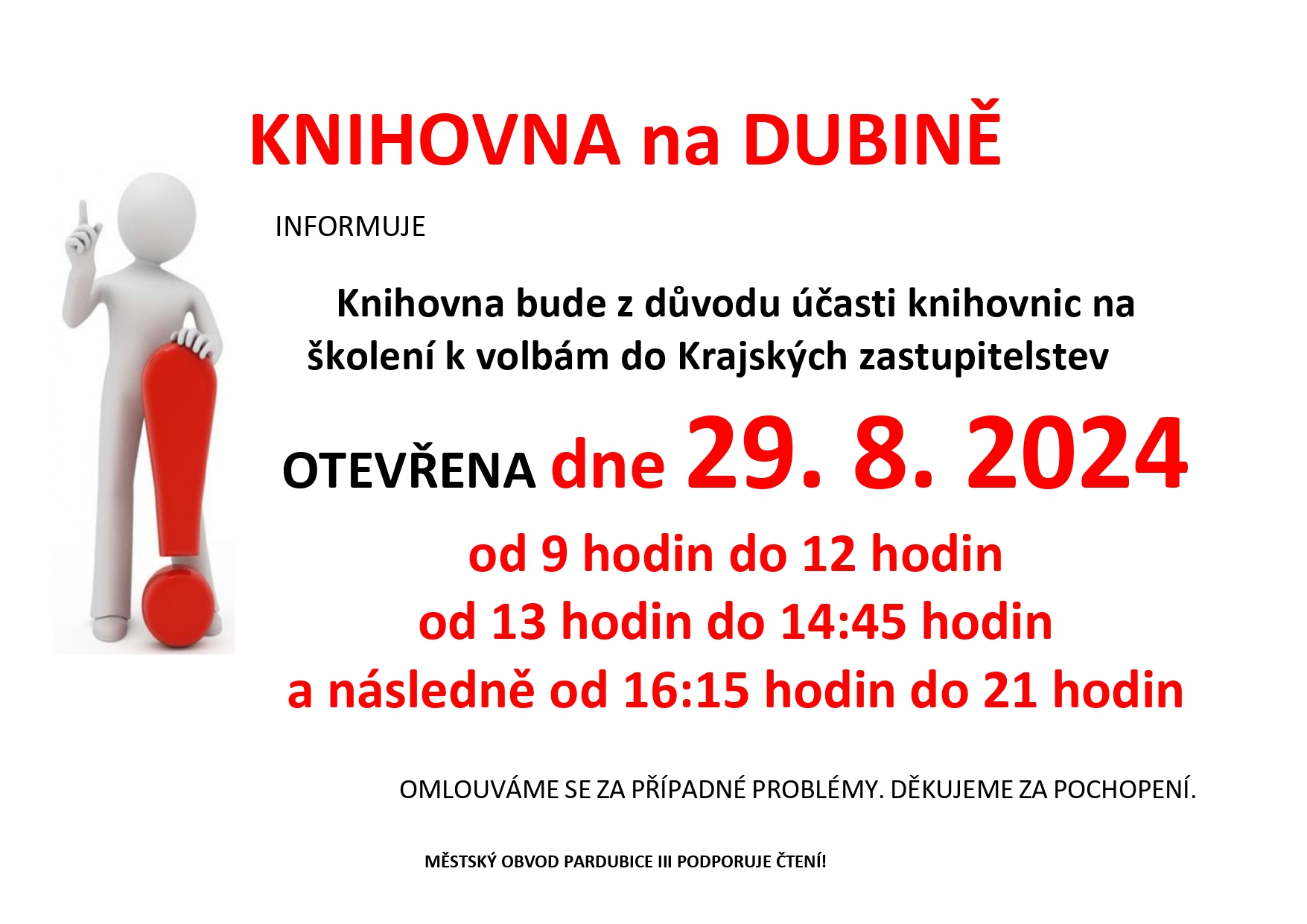 KNIHOVNA na DUBINĚ

INFORMUJE

Knihovna bude z důvodu účasti knihovnic na školení k volbám do Krajských zastupitelstev

OTEVŘENA dne 29. 8. 2024

od 9 hodin do 12 hodin
od 13 hodin do 14:45 hodin
a následně od 16:15 hodin do 21 hodin

OMLOUVÁME SE ZA PŘÍPADNÉ PROBLÉMY. DĚKUJEME ZA POCHOPENÍ.

MĚSTSKÝ OBVOD PARDUBICE III PODPORUJE ČTENÍ!